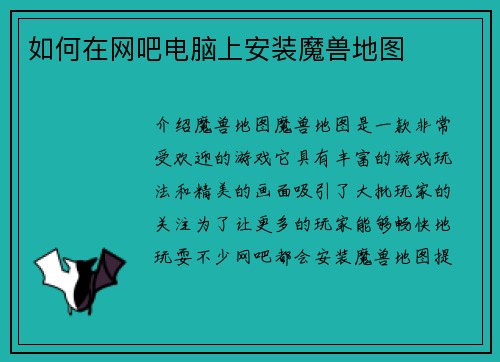 如何在网吧电脑上安装魔兽地图

介绍魔兽地图魔兽地图是一款非常受欢迎的游戏它具有丰富的游戏玩法和精美的画面吸引了大批玩家的关注为了让更多的玩家能够畅快地玩耍不少网吧都会安装魔兽地图提